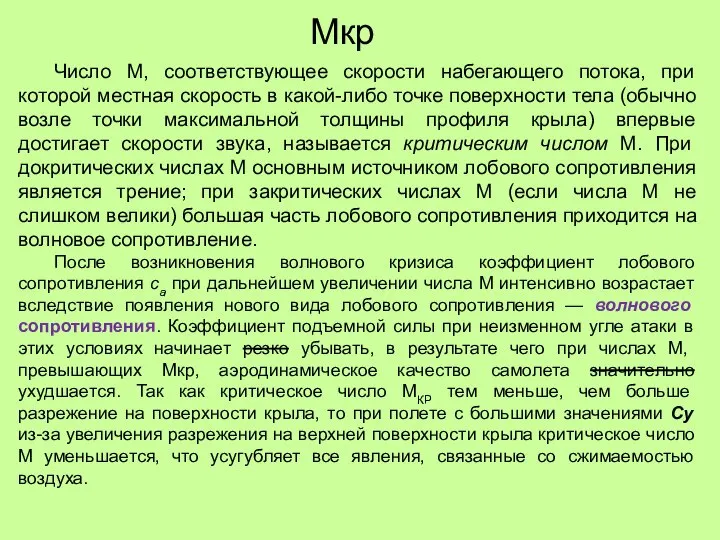 Мкр

Число М, соответствующее скорости набегающего потока, при которой местная скорость в какой-либо точке поверхности тела (обычно возле точки максимальной толщины профиля крыла) впервые достигает скорости звука, называется критическим числом М. При докритических числах М основным источником лобового сопротивления является трение; при закритических числах М (если числа М не слишком велики) большая часть лобового сопротивления приходится на волновое сопротивление.

После возникновения волнового кризиса коэффициент лобового сопротивления $c_a$ при дальнейшем увеличении числа М интенсивно возрастает вследствие появления нового вида лобового сопротивления — волнового сопротивления. Коэффициент подъемной силы при неизменном угле атаки в этих условиях начинает резко убывать, в результате чего при числах М, превышающих Мкр, аэродинамическое качество самолета значительно ухудшается. Так как критическое число $М_{КР}$ тем меньше, чем больше разрежение на поверхности крыла, то при полете с большими значениями Су из-за увеличения разрежения на верхней поверхности крыла критическое число М уменьшается, что усугубляет все явления, связанные со сжимаемостью воздуха.